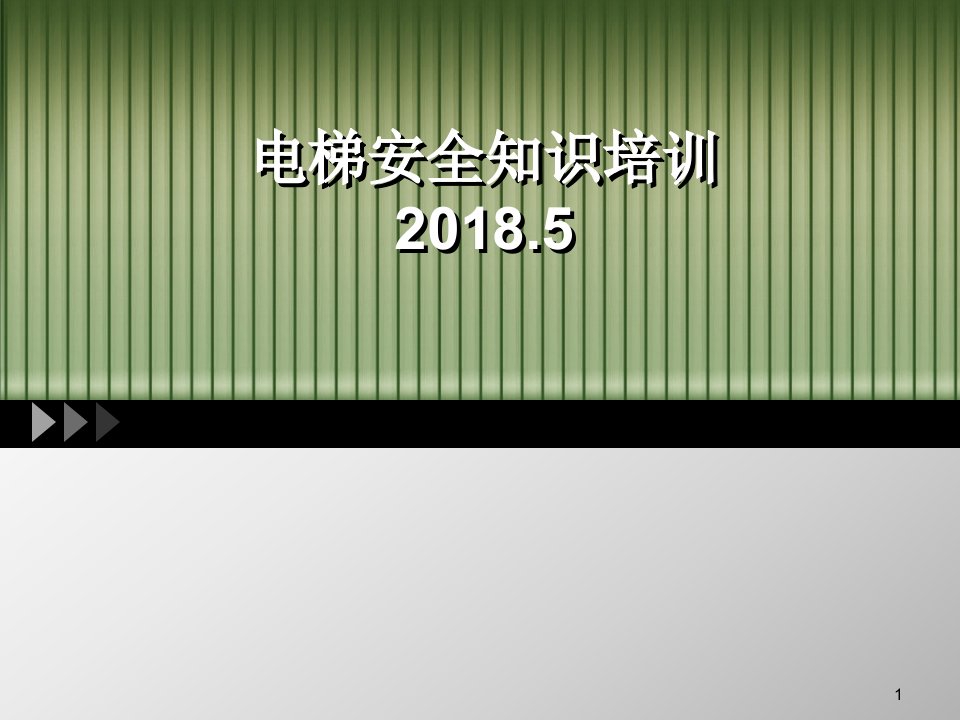 电梯安全知识培训
2018.5

1